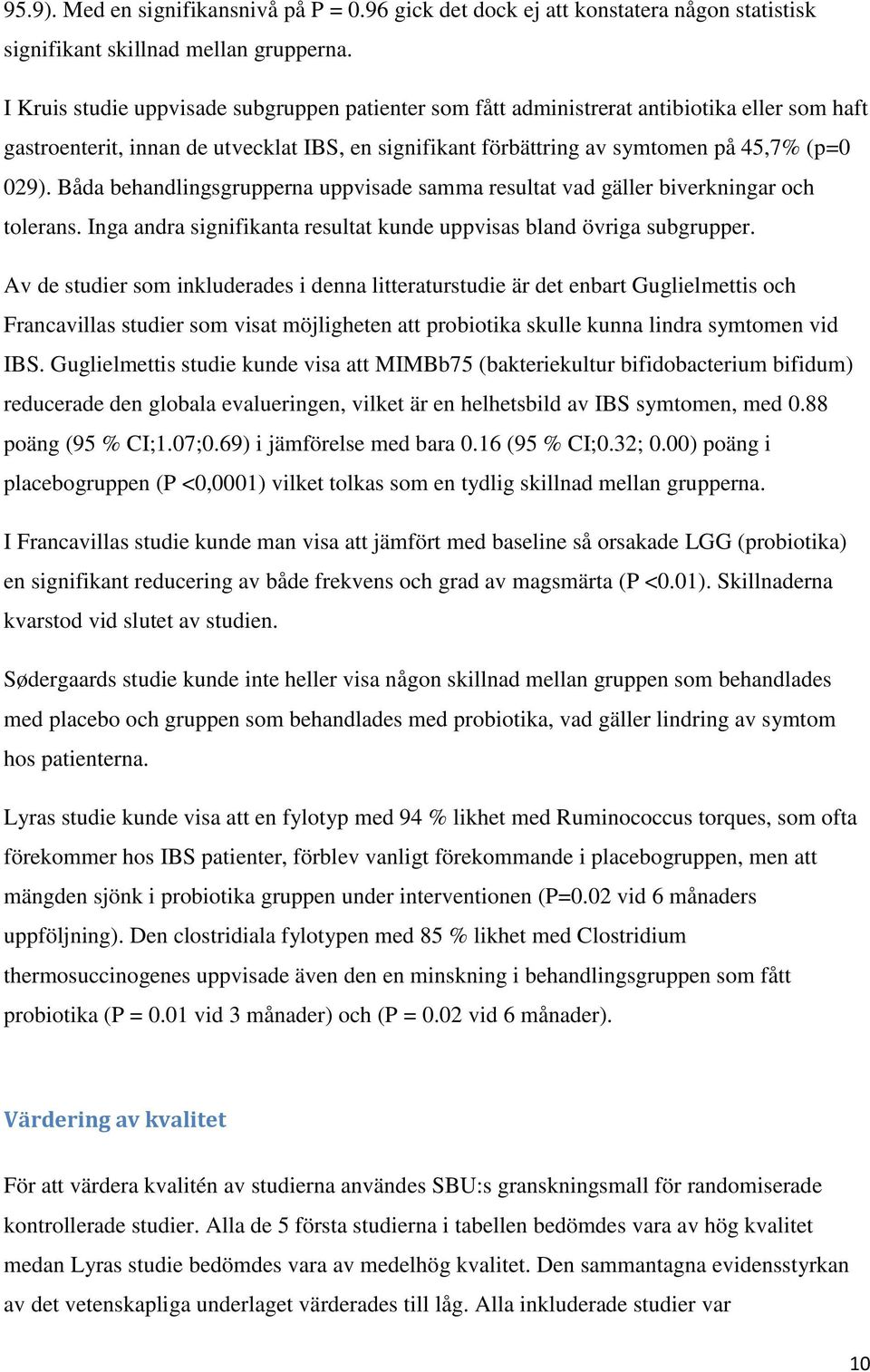 95.9). Med en signifikansnivå på P = 0.96 gick det dock ej att konstatera någon statistisk signifikant skillnad mellan grupperna.

I Kruis studie uppvisade subgruppen patienter som fått administrerat antibiotika eller som haft gastroenterit, innan de utvecklat IBS, en signifikant förbättring av symtomen på 45,7% (p=0 029). Båda behandlingsgrupperna uppvisade samma resultat vad gäller biverkningar och tolerans. Inga andra signifikanta resultat kunde uppvisas bland övriga subgrupper.

Av de studier som inkluderades i denna litteraturstudie är det enbart Guglielmettis och Francavillas studier som visat möjligheten att probiotika skulle kunna lindra symtomen vid IBS. Guglielmettis studie kunde visa att MIMBb75 (bakteriekultur bifidobacterium bifidum) reducerade den globala evalueringen, vilket är en helhetsbild av IBS symtomen, med 0.88 poäng (95 % CI;1.07;0.69) i jämförelse med bara 0.16 (95 % CI;0.32; 0.00) poäng i placebogruppen (P <0,0001) vilket tolkas som en tydlig skillnad mellan grupperna.

I Francavillas studie kunde man visa att jämfört med baseline så orsakade LGG (probiotika) en signifikant reducering av både frekvens och grad av magsmärta (P <0.01). Skillnaderna kvarstod vid slutet av studien.

Sødergaards studie kunde inte heller visa någon skillnad mellan gruppen som behandlades med placebo och gruppen som behandlades med probiotika, vad gäller lindring av symtom hos patienterna.

Lyras studie kunde visa att en fylotyp med 94 % likhet med Ruminococcus torques, som ofta förekommer hos IBS patienter, förblev vanligt förekommande i placebogruppen, men att mängden sjönk i probiotika gruppen under interventionen (P=0.02 vid 6 månaders uppföljning). Den clostridiala fylotypen med 85 % likhet med Clostridium thermosuccinogenes uppvisade även den en minskning i behandlingsgruppen som fått probiotika (P = 0.01 vid 3 månader) och (P = 0.02 vid 6 månader).

Värdering av kvalitet

För att värdera kvalitén av studierna användes SBU:s granskningsmall för randomiserade kontrollerade studier. Alla de 5 första studierna i tabellen bedömdes vara av hög kvalitet medan Lyras studie bedömdes vara av medelhög kvalitet. Den sammantagna evidensstyrkan av det vetenskapliga underlaget värderades till låg. Alla inkluderade studier var

10